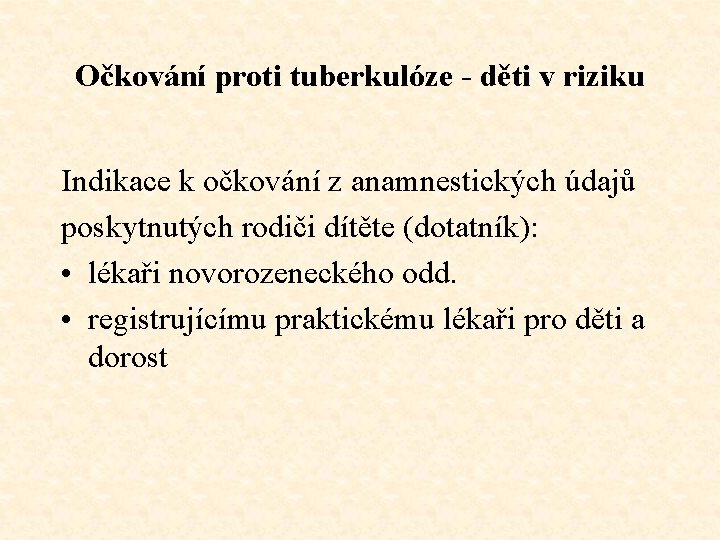 Očkování proti tuberkulóze - děti v riziku

Indikace k očkování z anamnestických údajů poskytnutých rodiči dítěte (dotatník):

• lékaři novorozeneckého odd.
• registrujícímu praktickému lékaři pro děti a dorost